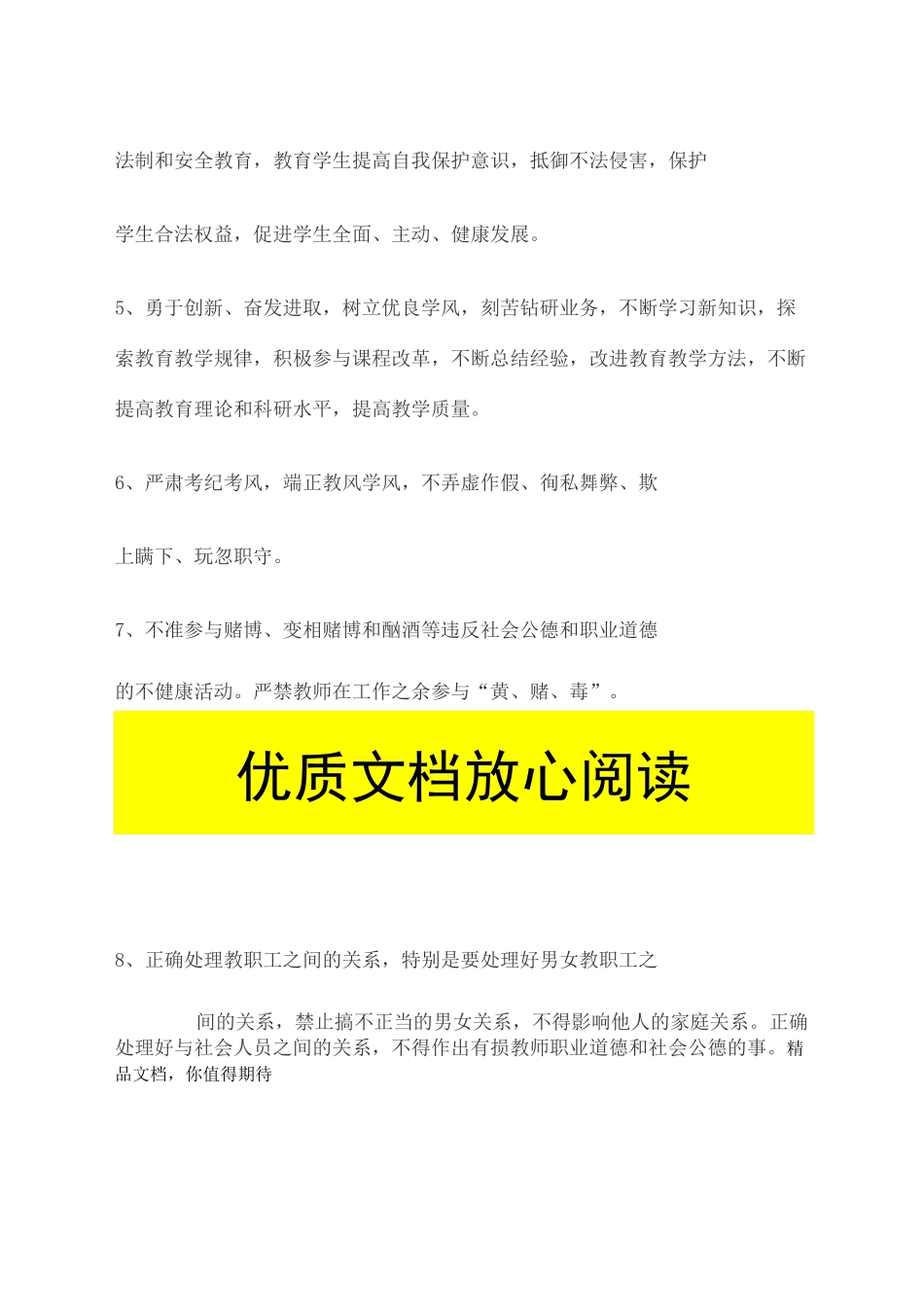 法制和安全教育，教育学生提高自我保护意识，抵御不法侵害，保护

学生合法权益，促进学生全面、主动、健康发展。

5、勇于创新、奋发进取，树立优良学风，刻苦钻研业务，不断学习新知识，探索教育教学规律，积极参与课程改革，不断总结经验，改进教育教学方法，不断提高教育理论和科研水平，提高教学质量。

6、严肃考纪考风，端正教风学风，不弄虚作假、徇私舞弊、欺

上瞒下、玩忽职守。

7、不准参与赌博、变相赌博和酗酒等违反社会公德和职业道德

的不健康活动。严禁教师在工作之余参与“黄、赌、毒”。

优质文档放心阅读

8、正确处理教职工之间的关系，特别是要处理好男女教职工之

间的关系，禁止搞不正当的男女关系，不得影响他人的家庭关系。正确处理好与社会人员之间的关系，不得作出有损教师职业道德和社会公德的事。精品文档，你值得期待